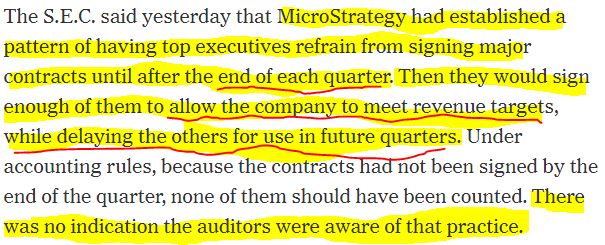 The S.E.C. said yesterday that MicroStrategy had established a pattern of having top executives refrain from signing major contracts until after the end of each quarter. Then they would sign enough of them to allow the company to meet revenue targets, while delaying the others for use in future quarters. Under accounting rules, because the contracts had not been signed by the end of the quarter, none of them should have been counted. There was no indication the auditors were aware of that practice.